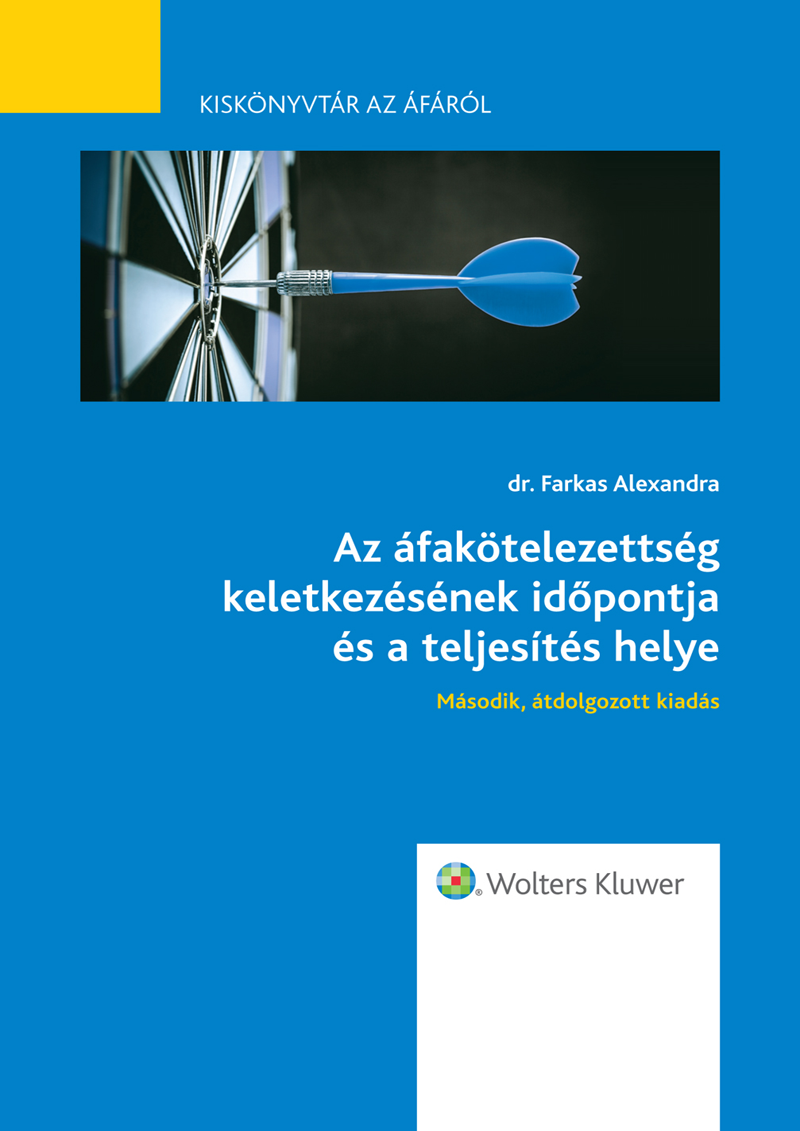 KISKÖNYVTÁR AZ ÁFÁRÓL

dr. Farkas Alexandra

Az áfakötelezettség keletkezésének időpontja és a teljesítés helye

Második, átdolgozott kiadás

Wolters Kluwer